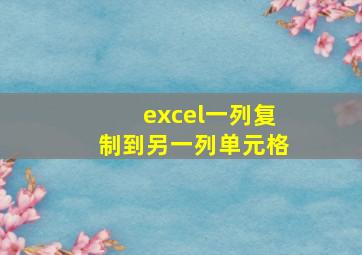 excel一列复制到另一列单元格